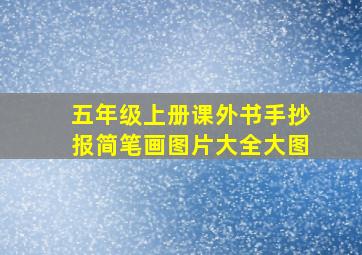 五年级上册课外书手抄报简笔画图片大全大图